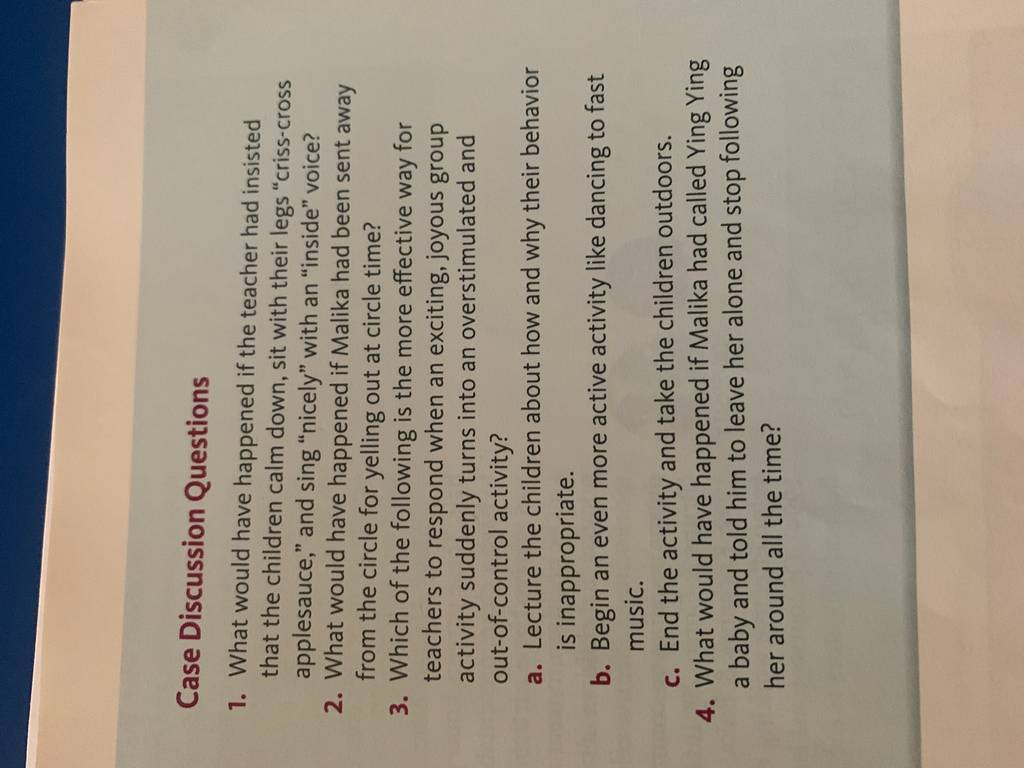 Case Discussion Questions

1. What would have happened if the teacher had insisted that the children calm down, sit with their legs "criss-cross applesauce," and sing "nicely" with an "inside" voice?

2. What would have happened if Malika had been sent away from the circle for yelling out at circle time?

3. Which of the following is the more effective way for teachers to respond when an exciting, joyous group activity suddenly turns into an overstimulated and out-of-control activity?

a. Lecture the children about how and why their behavior is inappropriate.

b. Begin an even more active activity like dancing to fast music.

c. End the activity and take the children outdoors.

4. What would have happened if Malika had called Ying Ying a baby and told him to leave her alone and stop following her around all the time?